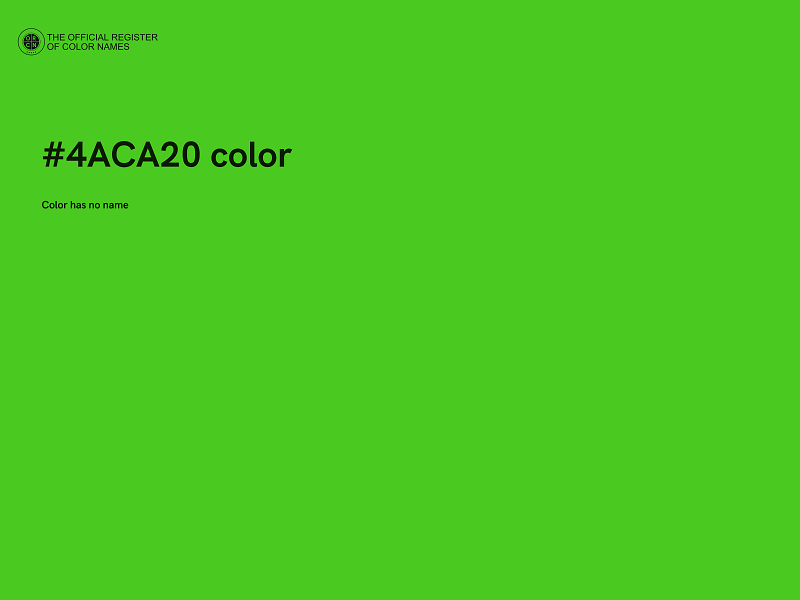 THE OFFICIAL REGISTER
OF COLOR NAMES

#4ACA20 color

Color has no name